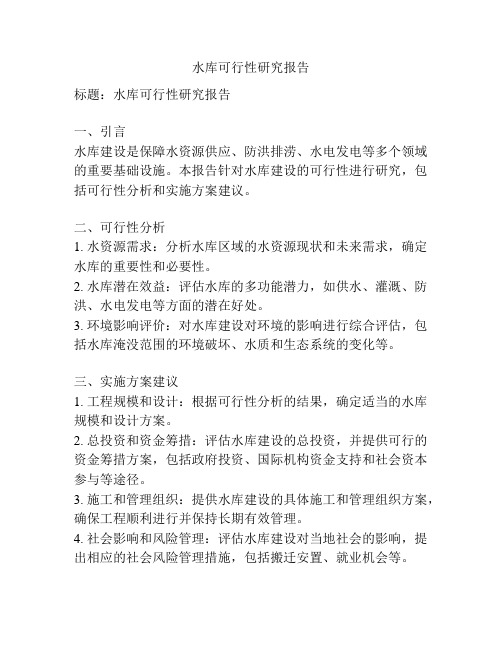 水库可行性研究报告

标题：水库可行性研究报告

一、引言
水库建设是保障水资源供应、防洪排涝、水电发电等多个领域的重要基础设施。本报告针对水库建设的可行性进行研究，包括可行性分析和实施方案建议。

二、可行性分析
1. 水资源需求：分析水库区域的水资源现状和未来需求，确定水库的重要性和必要性。
2. 水库潜在效益：评估水库的多功能潜力，如供水、灌溉、防洪、水电发电等方面的潜在好处。
3. 环境影响评价：对水库建设对环境的影响进行综合评估，包括水库淹没范围的环境破坏、水质和生态系统的变化等。

三、实施方案建议
1. 工程规模和设计：根据可行性分析的结果，确定适当的水库规模和设计方案。
2. 总投资和资金筹措：评估水库建设的总投资，并提供可行的资金筹措方案，包括政府投资、国际机构资金支持和社会资本参与等途径。
3. 施工和管理组织：提供水库建设的具体施工和管理组织方案，确保工程顺利进行并保持长期有效管理。
4. 社会影响和风险管理：评估水库建设对当地社会的影响，提出相应的社会风险管理措施，包括搬迁安置、就业机会等。